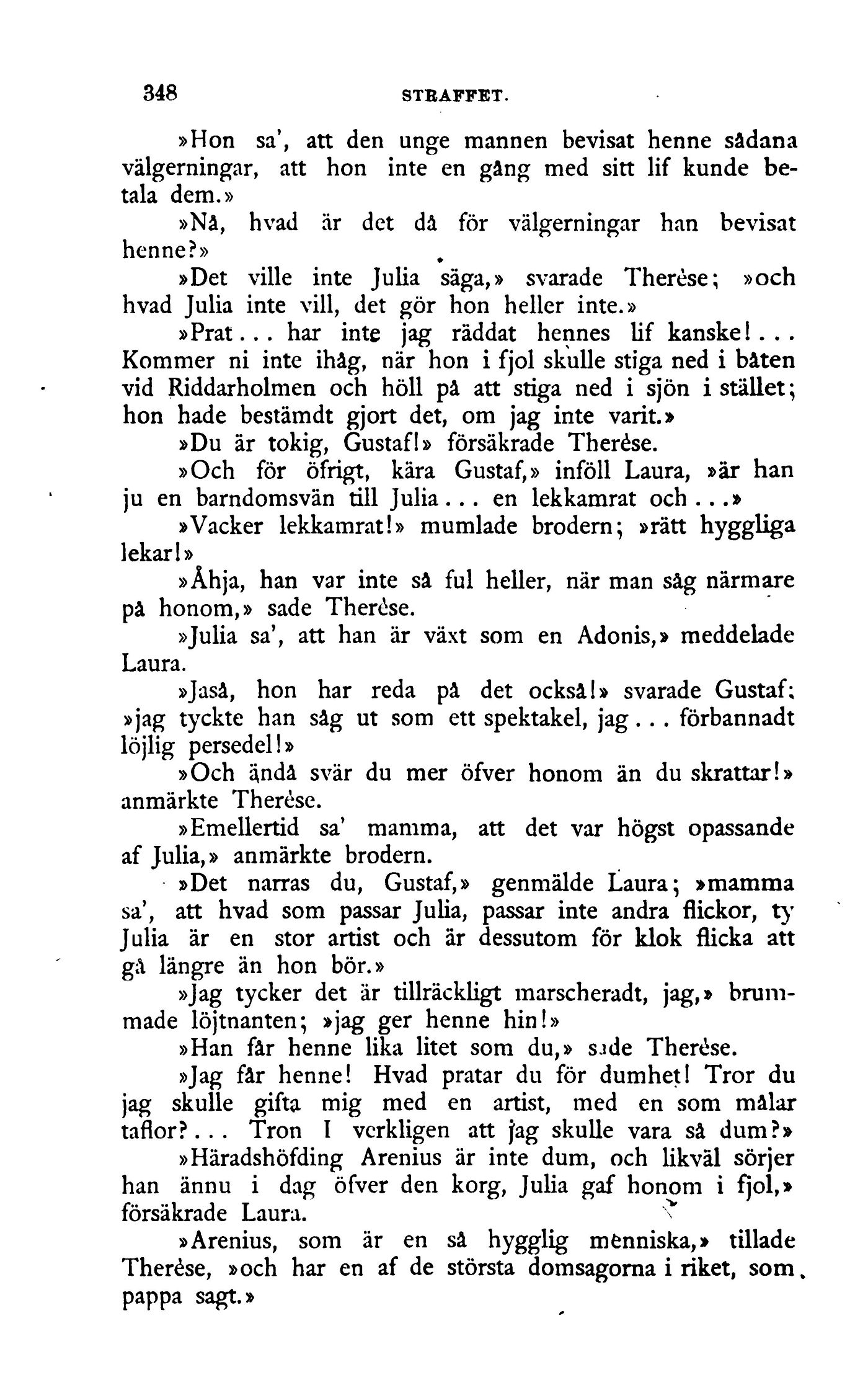 348 STRAFFET.

»Hon sa', att den unge mannen bevisat henne sådana välgerningar, att hon inte en gång med sitt lif kunde betala dem.»

»Nå, hvad är det då för välgerningar han bevisat henne?»

»Det ville inte Julia säga,» svarade Therèse; »och hvad Julia inte vill, det gör hon heller inte.»

»Prat... har inte jag räddat hennes lif kanske!... Kommer ni inte ihåg, när hon i fjol skulle stiga ned i båten vid Riddarholmen och höll på att stiga ned i sjön i stället; hon hade bestämdt gjort det, om jag inte varit.»

»Du är tokig, Gustaf!» försäkrade Therèse.

»Och för öfrigt, kära Gustaf,» inföll Laura, »är han ju en barndomsvän till Julia... en lekkamrat och...»

»Vacker lekkamrat!» mumlade brodern; »rätt hyggliga lekar!»

»Åhja, han var inte så ful heller, när man såg närmare på honom,» sade Therèse.

»Julia sa', att han är växt som en Adonis,» meddelade Laura.

»Jaså, hon har reda på det också!» svarade Gustaf; »jag tyckte han såg ut som ett spektakel, jag... förbannadt löjlig persedel!»

»Och ändå svär du mer öfver honom än du skrattar!» anmärkte Therèse.

»Emellertid sa' mamma, att det var högst opassande af Julia,» anmärkte brodern.

»Det narras du, Gustaf,» genmälde Laura; »mamma sa', att hvad som passar Julia, passar inte andra flickor, ty Julia är en stor artist och är dessutom för klok flicka att gå längre än hon bör.»

»Jag tycker det är tillräckligt marscheradt, jag,» brummade löjtnanten; »jag ger henne hin!»

»Han får henne lika litet som du,» sade Therèse.

»Jag får henne! Hvad pratar du för dumhet! Tror du jag skulle gifta mig med en artist, med en som målar taflor?... Tron I verkligen att jag skulle vara så dum?»

»Häradshöfding Arenius är inte dum, och likväl sörjer han ännu i dag öfver den korg, Julia gaf honom i fjol,» försäkrade Laura.

»Arenius, som är en så hygglig menniska,» tillade Therèse, »och har en af de största domsagorna i riket, som pappa sagt.»